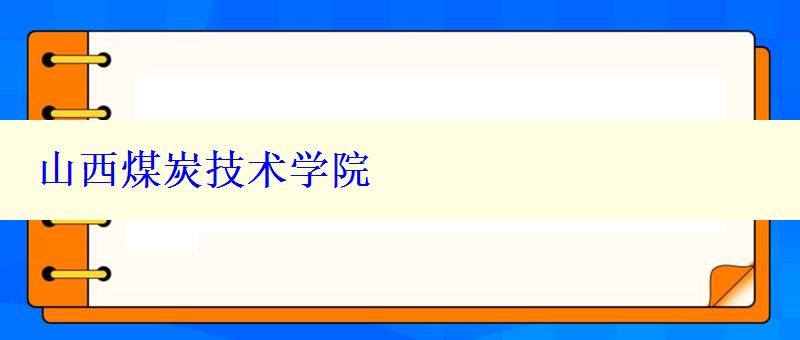 山西煤炭技术学院